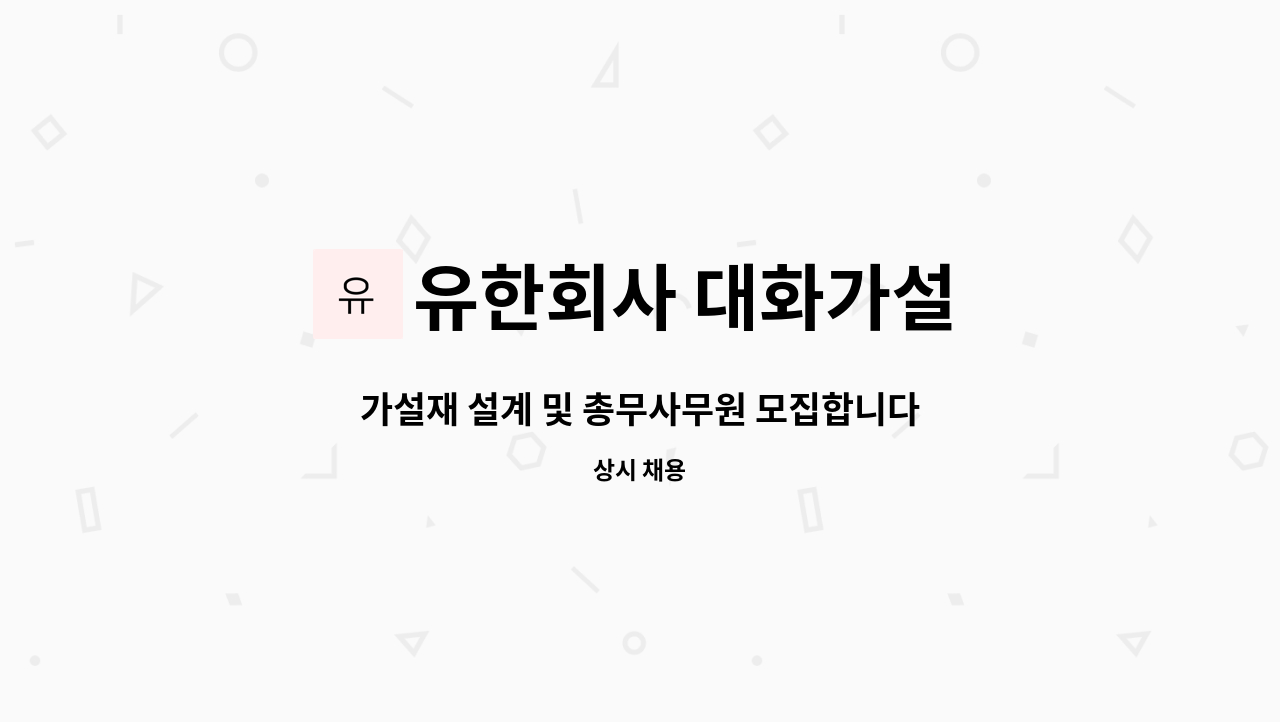 유 유한회사 대화가설

가설재 설계 및 총무사무원 모집합니다

상시 채용